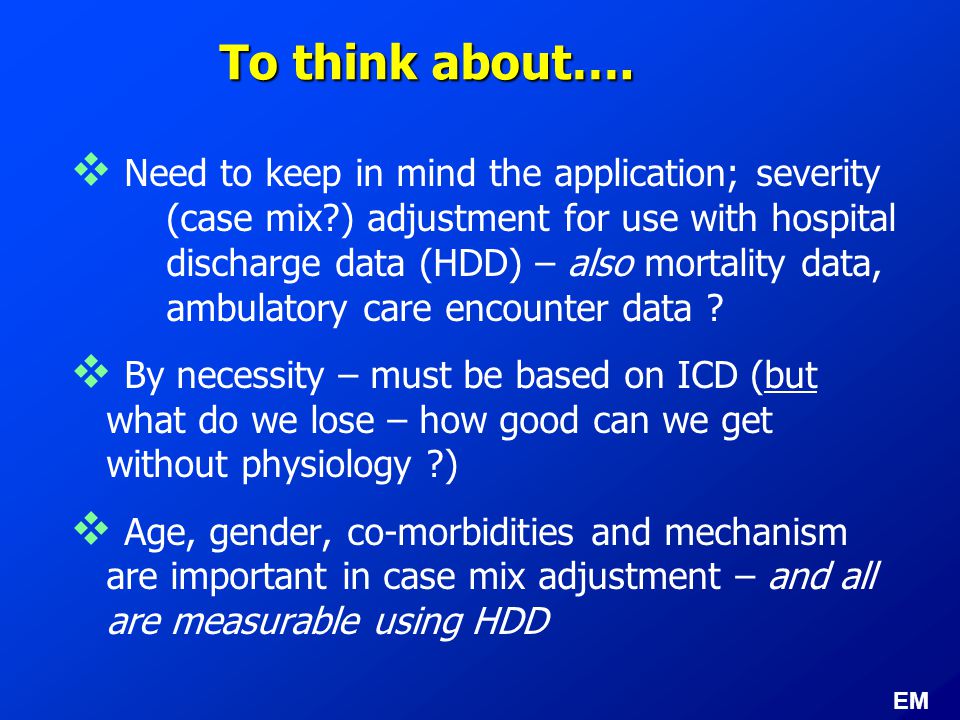 To think about….

❖ Need to keep in mind the application; severity (case mix?) adjustment for use with hospital discharge data (HDD) – also mortality data, ambulatory care encounter data ?

❖ By necessity – must be based on ICD (but what do we lose – how good can we get without physiology ?)

❖ Age, gender, co-morbidities and mechanism are important in case mix adjustment – and all are measurable using HDD

EM